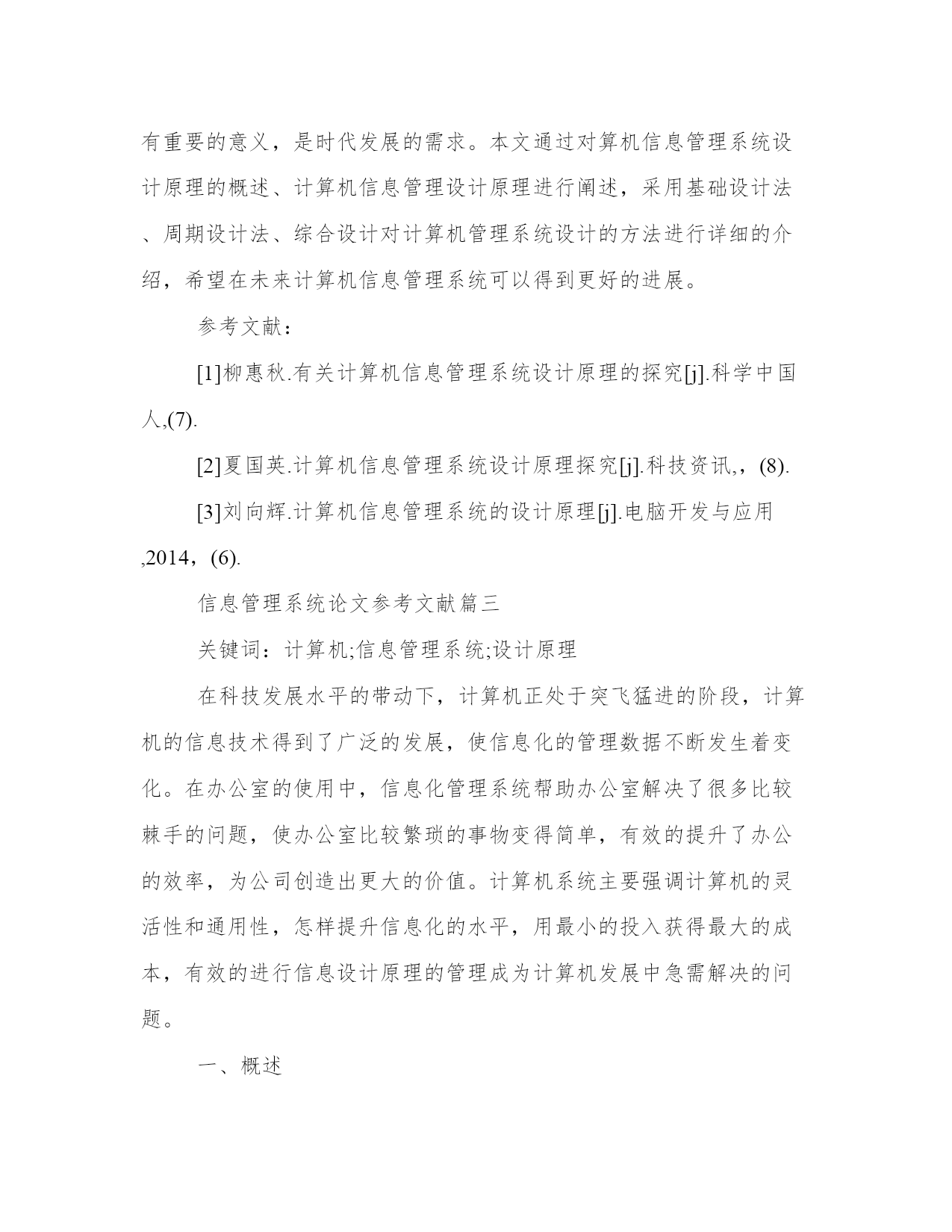 有重要的意义，是时代发展的需求。本文通过对算机信息管理系统设计原理的概述、计算机信息管理设计原理进行阐述，采用基础设计法、周期设计法、综合设计对计算机管理系统设计的方法进行详细的介绍，希望在未来计算机信息管理系统可以得到更好的进展。

参考文献：

[1]柳惠秋.有关计算机信息管理系统设计原理的探究[j].科学中国人,(7).

[2]夏国英.计算机信息管理系统设计原理探究[j].科技资讯,，(8).

[3]刘向辉.计算机信息管理系统的设计原理[j].电脑开发与应用,2014，(6).

信息管理系统论文参考文献篇三

关键词：计算机;信息管理系统;设计原理

在科技发展水平的带动下，计算机正处于突飞猛进的阶段，计算机的信息技术得到了广泛的发展，使信息化的管理数据不断发生着变化。在办公室的使用中，信息化管理系统帮助办公室解决了很多比较棘手的问题，使办公室比较繁琐的事物变得简单，有效的提升了办公的效率，为公司创造出更大的价值。计算机系统主要强调计算机的灵活性和通用性，怎样提升信息化的水平，用最小的投入获得最大的成本，有效的进行信息设计原理的管理成为计算机发展中急需解决的问题。

一、概述